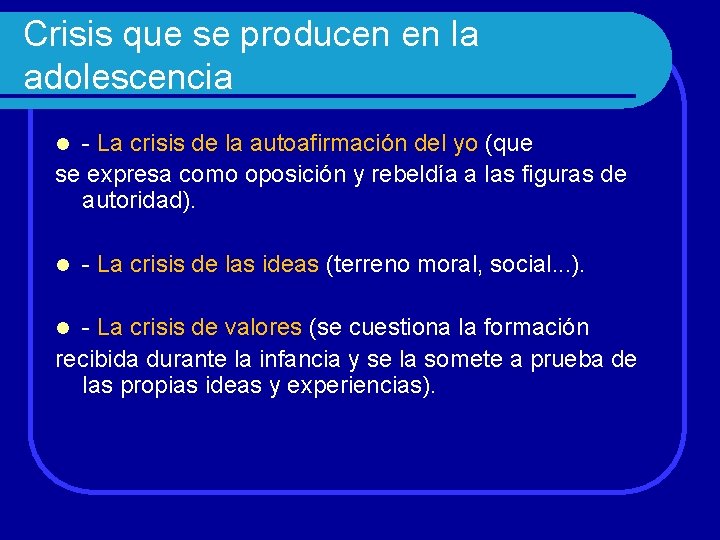 Crisis que se producen en la adolescencia

- La crisis de la autoafirmación del yo (que se expresa como oposición y rebeldía a las figuras de autoridad).

- La crisis de las ideas (terreno moral, social...).

- La crisis de valores (se cuestiona la formación recibida durante la infancia y se la somete a prueba de las propias ideas y experiencias).